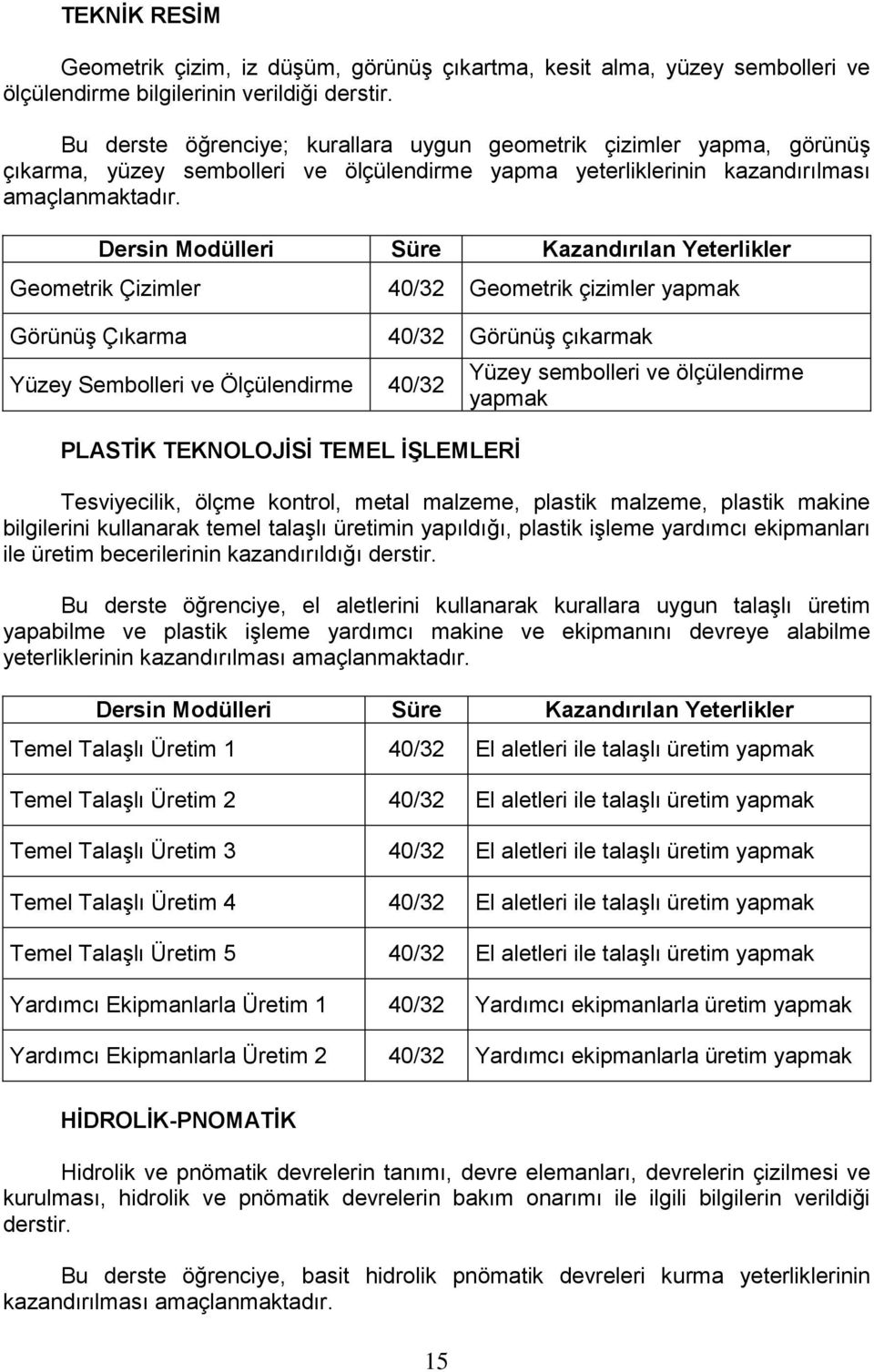 TEKNİK RESİM

Geometrik çizim, iz düşüm, görünüş çıkartma, kesit alma, yüzey sembolleri ve ölçülendirme bilgilerinin verildiği derstir.

Bu derste öğrenciye; kurallara uygun geometrik çizimler yapma, görünüş çıkarma, yüzey sembolleri ve ölçülendirme yapma yeterliklerinin kazandırılması amaçlanmaktadır.

| Dersin Modülleri | Süre | Kazandırılan Yeterlikler |
|---|---|---|
| Geometrik Çizimler | 40/32 | Geometrik çizimler yapmak |
| Görünüş Çıkarma | 40/32 | Görünüş çıkarmak |
| Yüzey Sembolleri ve Ölçülendirme | 40/32 | Yüzey sembolleri ve ölçülendirme yapmak |

PLASTİK TEKNOLOJİSİ TEMEL İŞLEMLERİ

Tesviyecilik, ölçme kontrol, metal malzeme, plastik malzeme, plastik makine bilgilerini kullanarak temel talaşlı üretimin yapıldığı, plastik işleme yardımcı ekipmanları ile üretim becerilerinin kazandırıldığı derstir.

Bu derste öğrenciye, el aletlerini kullanarak kurallara uygun talaşlı üretim yapabilme ve plastik işleme yardımcı makine ve ekipmanını devreye alabilme yeterliklerinin kazandırılması amaçlanmaktadır.

| Dersin Modülleri | Süre | Kazandırılan Yeterlikler |
|---|---|---|
| Temel Talaşlı Üretim 1 | 40/32 | El aletleri ile talaşlı üretim yapmak |
| Temel Talaşlı Üretim 2 | 40/32 | El aletleri ile talaşlı üretim yapmak |
| Temel Talaşlı Üretim 3 | 40/32 | El aletleri ile talaşlı üretim yapmak |
| Temel Talaşlı Üretim 4 | 40/32 | El aletleri ile talaşlı üretim yapmak |
| Temel Talaşlı Üretim 5 | 40/32 | El aletleri ile talaşlı üretim yapmak |
| Yardımcı Ekipmanlarla Üretim 1 | 40/32 | Yardımcı ekipmanlarla üretim yapmak |
| Yardımcı Ekipmanlarla Üretim 2 | 40/32 | Yardımcı ekipmanlarla üretim yapmak |

HİDROLİK-PNOMATİK

Hidrolik ve pnömatik devrelerin tanımı, devre elemanları, devrelerin çizilmesi ve kurulması, hidrolik ve pnömatik devrelerin bakım onarımı ile ilgili bilgilerin verildiği derstir.

Bu derste öğrenciye, basit hidrolik pnömatik devreleri kurma yeterliklerinin kazandırılması amaçlanmaktadır.

15